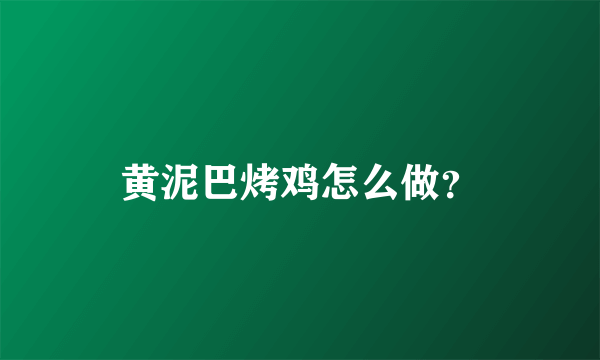 黄泥巴烤鸡怎么做?